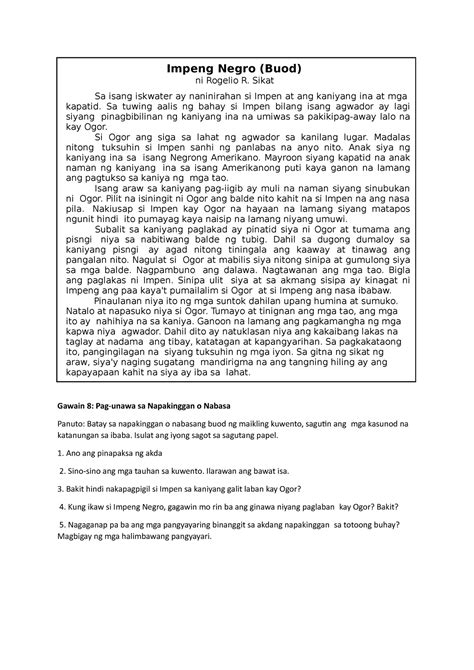 Impeng Negro (Buod)
ni Rogelio R. Sikat

Sa isang iskwater ay naninirahan si Impen at ang kaniyang ina at mga kapatid. Sa tuwing aalis ng bahay si Impen bilang isang agwador ay lagi siyang pinagbibilinan ng kaniyang ina na umiwas sa pakikipag-away lalo na kay Ogor.

Si Ogor ang siga sa lahat ng agwador sa kanilang lugar. Madalas nitong tuksuhin si Impen sanhi ng panlabas na anyo nito. Anak siya ng kaniyang ina sa isang Negrong Amerikano. Mayroon siyang kapatid na anak naman ng kaniyang ina sa isang Amerikanong puti kaya ganon na lamang ang pagtukso sa kaniya ng mga tao.

Isang araw sa kaniyang pag-iigib ay muli na naman siyang sinubukan ni Ogor. Pilit na isiningit ni Ogor ang balde nito kahit na si Impen na ang nasa pila. Nakiusap si Impen kay Ogor na hayaan na lamang siyang matapos ngunit hindi ito pumayag kaya naisip na lamang niyang umuwi.

Subalit sa kaniyang paglakad ay pinatid siya ni Ogor at tumama ang pisngi niya sa nabitiwang balde ng tubig. Dahil sa dugong dumaloy sa kaniyang pisngi ay agad nitong tiningala ang kaaway at tinawag ang pangalan nito. Nagulat si Ogor at mabilis siya nitong sinipa at gumulong siya sa mga balde. Nagpambuno ang dalawa. Nagtawanan ang mga tao. Bigla ang paglakas ni Impen. Sinipa ulit siya at sa akmang sisipa ay kinagat ni Impeng ang paa kaya't pumailalim si Ogor at si Impeng ang nasa ibabaw.

Pinaulanan niya ito ng mga suntok dahilan upang humina at sumuko. Natalo at napasuko niya si Ogor. Tumayo at tinignan ang mga tao, ang mga ito ay nahihiya na sa kaniya. Ganoon na lamang ang pagkamangha ng mga kapwa niya agwador. Dahil dito ay natuklasan niya ang kakaibang lakas na taglay at nadama ang tibay, katatagan at kapangyarihan. Sa pagkakataong ito, pangingilagan na siyang tuksuhin ng mga iyon. Sa gitna ng sikat ng araw, siya'y naging sugatang mandirigma na ang tangning hiling ay ang kapayapaan kahit na siya ay iba sa lahat.

Gawain 8: Pag-unawa sa Napakinggan o Nabasa

Panuto: Batay sa napakinggan o nabasang buod ng maikling kuwento, sagutin ang mga kasunod na katanungan sa ibaba. Isulat ang iyong sagot sa sagutang papel.

1. Ano ang pinapaksa ng akda

2. Sino-sino ang mga tauhan sa kuwento. Ilarawan ang bawat isa.

3. Bakit hindi nakapagpigil si Impen sa kaniyang galit laban kay Ogor?

4. Kung ikaw si Impeng Negro, gagawin mo rin ba ang ginawa niyang paglaban kay Ogor? Bakit?

5. Nagaganap pa ba ang mga pangyayaring binanggit sa akdang napakinggan sa totoong buhay? Magbigay ng mga halimbawang pangyayari.